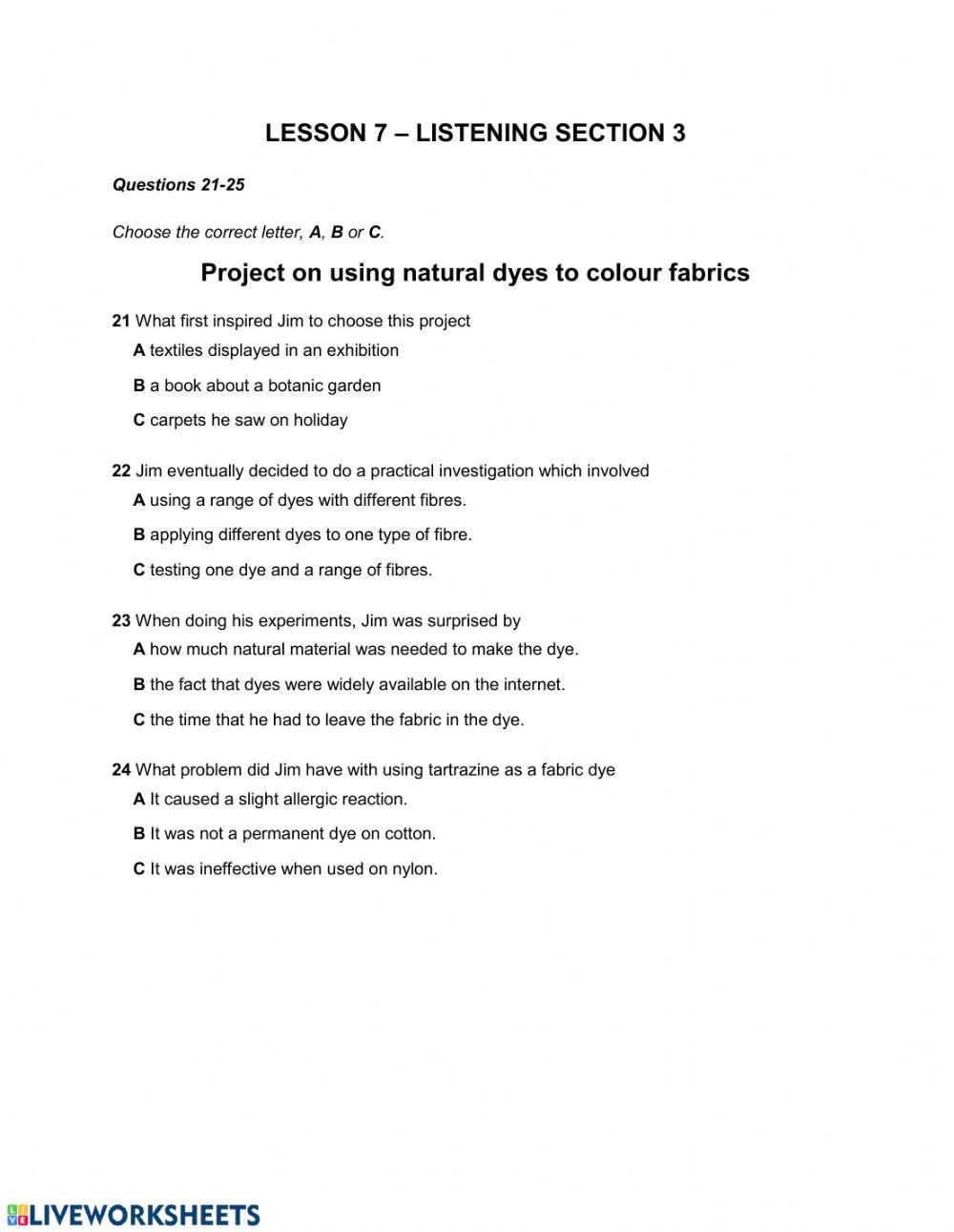 LESSON 7 – LISTENING SECTION 3

Questions 21-25

Choose the correct letter, A, B or C.

Project on using natural dyes to colour fabrics

21 What first inspired Jim to choose this project
A textiles displayed in an exhibition
B a book about a botanic garden
C carpets he saw on holiday

22 Jim eventually decided to do a practical investigation which involved
A using a range of dyes with different fibres.
B applying different dyes to one type of fibre.
C testing one dye and a range of fibres.

23 When doing his experiments, Jim was surprised by
A how much natural material was needed to make the dye.
B the fact that dyes were widely available on the internet.
C the time that he had to leave the fabric in the dye.

24 What problem did Jim have with using tartrazine as a fabric dye
A It caused a slight allergic reaction.
B It was not a permanent dye on cotton.
C It was ineffective when used on nylon.

LIVEWORKSHEETS